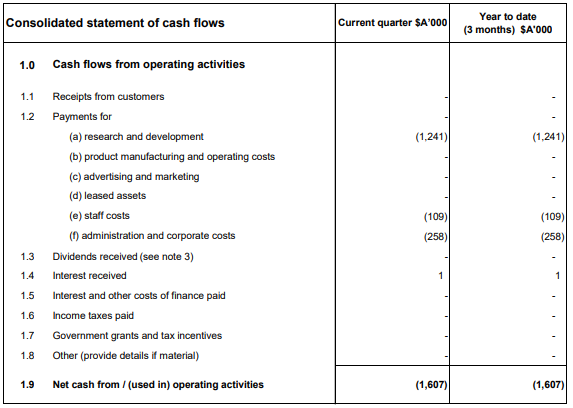 | Consolidated statement of cash flows | | Current quarter $A'000 | Year to date (3 months) $A'000 |
|---|---|---|---|
| 1.0 | Cash flows from operating activities | | |
| 1.1 | Receipts from customers | - | - |
| 1.2 | Payments for | - | - |
| | (a) research and development | (1,241) | (1,241) |
| | (b) product manufacturing and operating costs | - | - |
| | (c) advertising and marketing | - | - |
| | (d) leased assets | - | - |
| | (e) staff costs | (109) | (109) |
| | (f) administration and corporate costs | (258) | (258) |
| 1.3 | Dividends received (see note 3) | - | - |
| 1.4 | Interest received | 1 | 1 |
| 1.5 | Interest and other costs of finance paid | - | - |
| 1.6 | Income taxes paid | - | - |
| 1.7 | Government grants and tax incentives | - | - |
| 1.8 | Other (provide details if material) | - | - |
| 1.9 | Net cash from / (used in) operating activities | (1,607) | (1,607) |